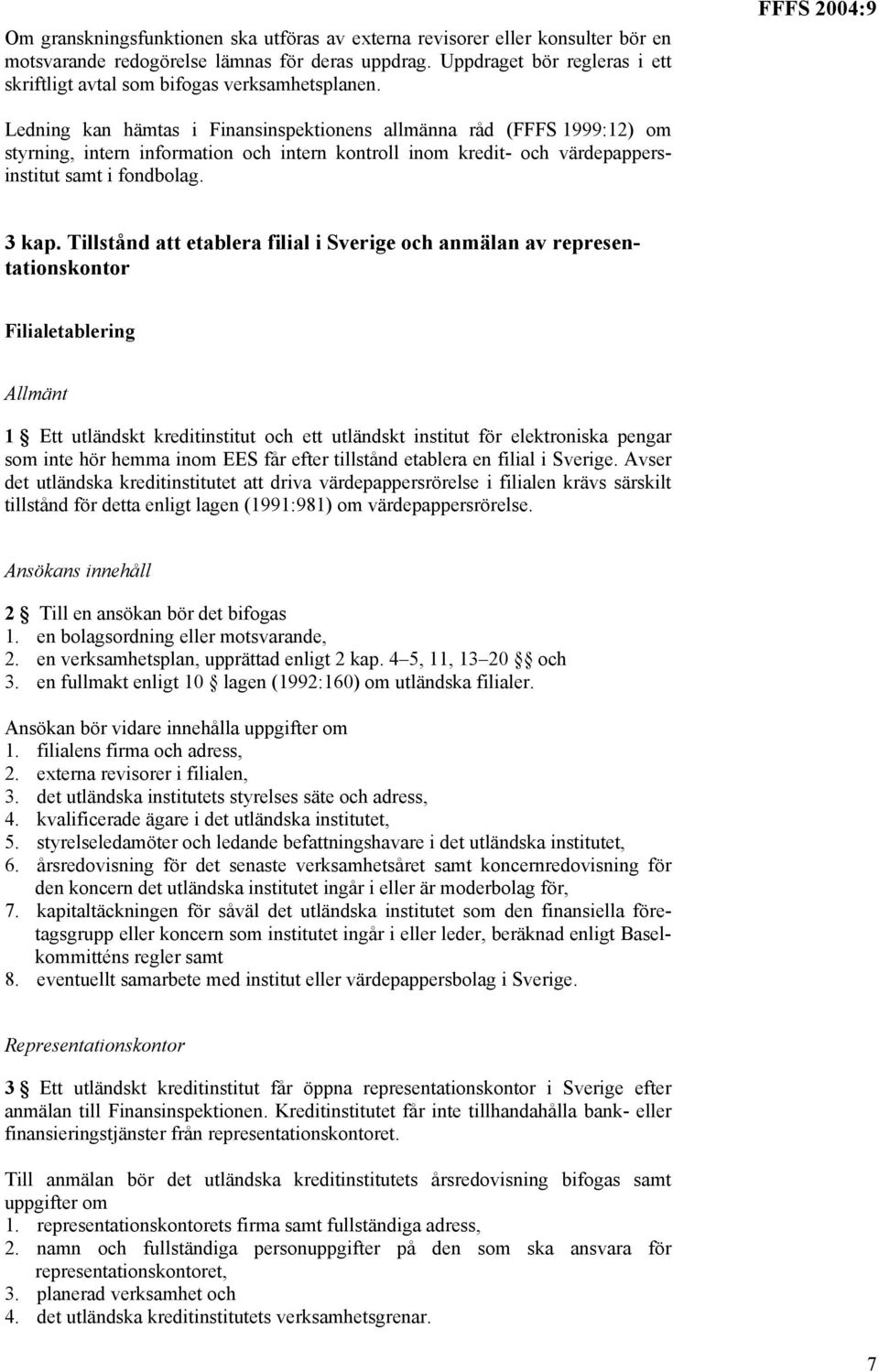 FFFS 2004:9

Om granskningsfunktionen ska utföras av externa revisorer eller konsulter bör en motsvarande redogörelse lämnas för deras uppdrag. Uppdraget bör regleras i ett skriftligt avtal som bifogas verksamhetsplanen.

Ledning kan hämtas i Finansinspektionens allmänna råd (FFFS 1999:12) om styrning, intern information och intern kontroll inom kredit- och värdepappersinstitut samt i fondbolag.

3 kap. Tillstånd att etablera filial i Sverige och anmälan av representationskontor

Filialetablering

Allmänt

1 § Ett utländskt kreditinstitut och ett utländskt institut för elektroniska pengar som inte hör hemma inom EES får efter tillstånd etablera en filial i Sverige. Avser det utländska kreditinstitutet att driva värdepappersrörelse i filialen krävs särskilt tillstånd för detta enligt lagen (1991:981) om värdepappersrörelse.

Ansökans innehåll

2 § Till en ansökan bör det bifogas
1. en bolagsordning eller motsvarande,
2. en verksamhetsplan, upprättad enligt 2 kap. 4–5, 11, 13–20 §§ och
3. en fullmakt enligt 10 § lagen (1992:160) om utländska filialer.

Ansökan bör vidare innehålla uppgifter om
1. filialens firma och adress,
2. externa revisorer i filialen,
3. det utländska institutets styrelses säte och adress,
4. kvalificerade ägare i det utländska institutet,
5. styrelseledamöter och ledande befattningshavare i det utländska institutet,
6. årsredovisning för det senaste verksamhetsåret samt koncernredovisning för den koncern det utländska institutet ingår i eller är moderbolag för,
7. kapitaltäckningen för såväl det utländska institutet som den finansiella företagsgrupp eller koncern som institutet ingår i eller leder, beräknad enligt Baselkommitténs regler samt
8. eventuellt samarbete med institut eller värdepappersbolag i Sverige.

Representationskontor

3 § Ett utländskt kreditinstitut får öppna representationskontor i Sverige efter anmälan till Finansinspektionen. Kreditinstitutet får inte tillhandahålla bank- eller finansieringstjänster från representationskontoret.

Till anmälan bör det utländska kreditinstitutets årsredovisning bifogas samt uppgifter om
1. representationskontorets firma samt fullständiga adress,
2. namn och fullständiga personuppgifter på den som ska ansvara för representationskontoret,
3. planerad verksamhet och
4. det utländska kreditinstitutets verksamhetsgrenar.

7